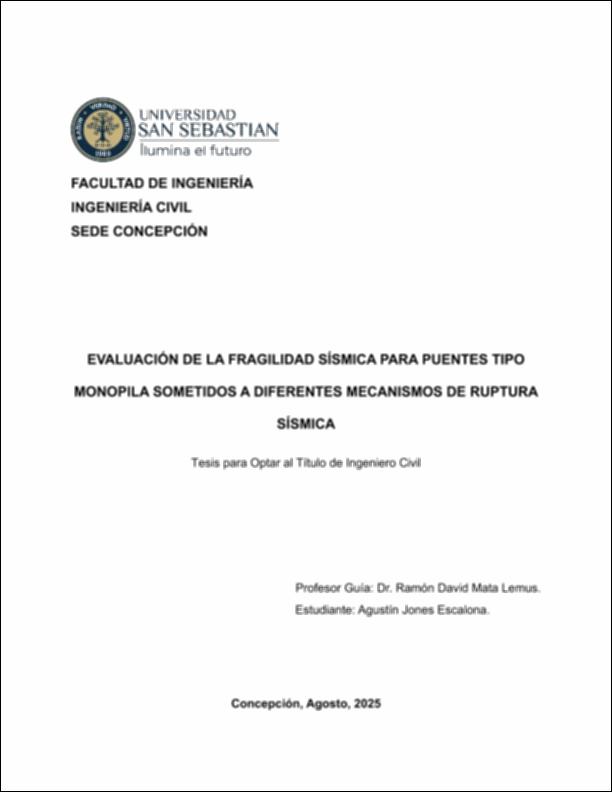 UNIVERSIDAD
SAN SEBASTIAN
Ilumina el futuro

FACULTAD DE INGENIERÍA
INGENIERÍA CIVIL
SEDE CONCEPCIÓN

EVALUACIÓN DE LA FRAGILIDAD SÍSMICA PARA PUENTES TIPO MONOPILA SOMETIDOS A DIFERENTES MECANISMOS DE RUPTURA SÍSMICA

Tesis para Optar al Título de Ingeniero Civil

Profesor Guía: Dr. Ramón David Mata Lemus.
Estudiante: Agustín Jones Escalona.

Concepción, Agosto, 2025